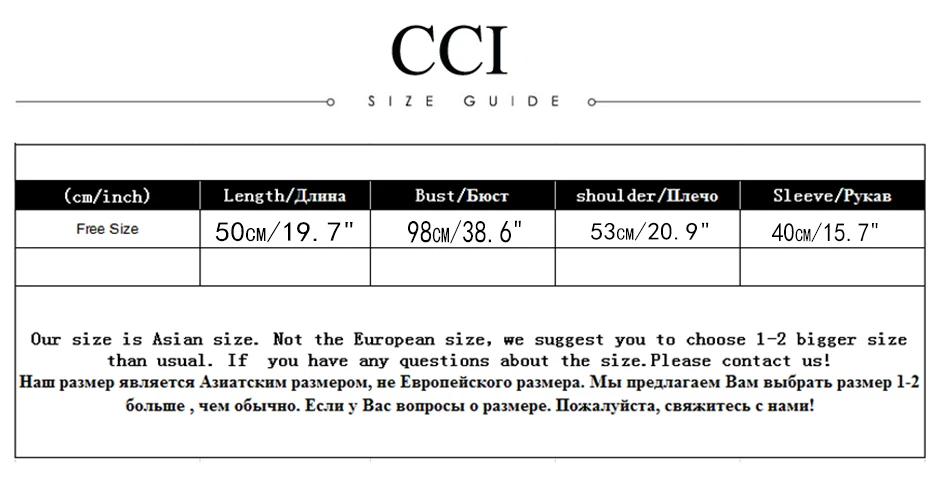 CCI

SIZE GUIDE

| (cm/inch) | Length/Длина | Bust/Бюст | shoulder/Плечо | Sleeve/Рукав |
|---|---|---|---|---|
| Free Size | 50см/19.7" | 98см/38.6" | 53см/20.9" | 40см/15.7" |
| | | | | |

Our size is Asian size. Not the European size, we suggest you to choose 1-2 bigger size than usual. If you have any questions about the size.Please contact us!
Наш размер является Азиатским размером, не Европейского размера. Мы предлагаем Вам выбрать размер 1-2 больше , чем обычно. Если у Вас вопросы о размере. Пожалуйста, свяжитесь с нами!